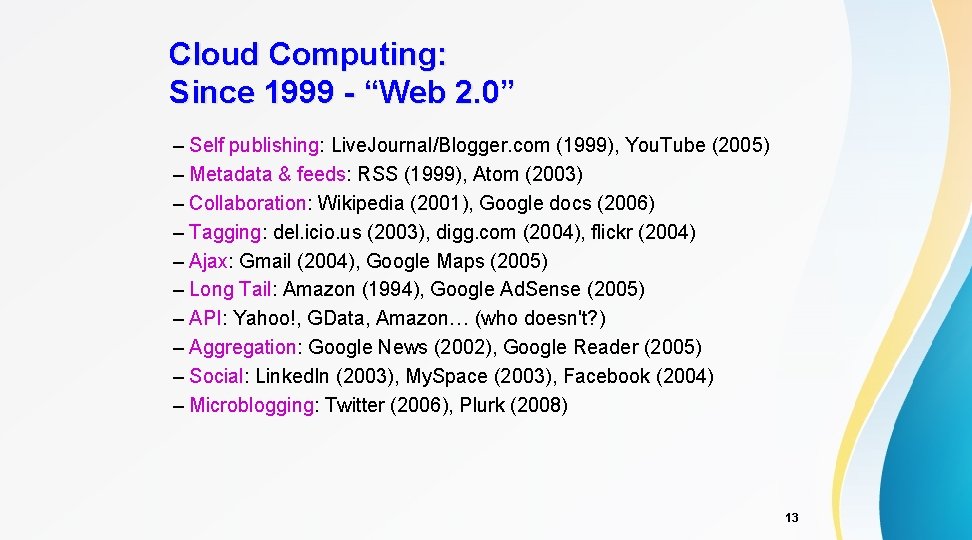 Cloud Computing:
Since 1999 - “Web 2.0”

– Self publishing: LiveJournal/Blogger.com (1999), YouTube (2005)
– Metadata & feeds: RSS (1999), Atom (2003)
– Collaboration: Wikipedia (2001), Google docs (2006)
– Tagging: del.icio.us (2003), digg.com (2004), flickr (2004)
– Ajax: Gmail (2004), Google Maps (2005)
– Long Tail: Amazon (1994), Google AdSense (2005)
– API: Yahoo!, GData, Amazon… (who doesn't?)
– Aggregation: Google News (2002), Google Reader (2005)
– Social: LinkedIn (2003), MySpace (2003), Facebook (2004)
– Microblogging: Twitter (2006), Plurk (2008)

13